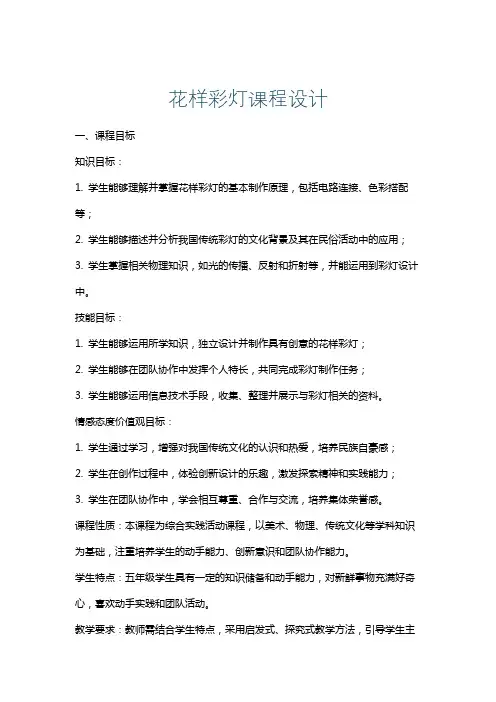 花样彩灯课程设计

一、课程目标

知识目标：

1. 学生能够理解并掌握花样彩灯的基本制作原理，包括电路连接、色彩搭配等；

2. 学生能够描述并分析我国传统彩灯的文化背景及其在民俗活动中的应用；

3. 学生掌握相关物理知识，如光的传播、反射和折射等，并能运用到彩灯设计中。

技能目标：

1. 学生能够运用所学知识，独立设计并制作具有创意的花样彩灯；

2. 学生能够在团队协作中发挥个人特长，共同完成彩灯制作任务；

3. 学生能够运用信息技术手段，收集、整理并展示与彩灯相关的资料。

情感态度价值观目标：

1. 学生通过学习，增强对我国传统文化的认识和热爱，培养民族自豪感；

2. 学生在创作过程中，体验创新设计的乐趣，激发探索精神和实践能力；

3. 学生在团队协作中，学会相互尊重、合作与交流，培养集体荣誉感。

课程性质：本课程为综合实践活动课程，以美术、物理、传统文化等学科知识为基础，注重培养学生的动手能力、创新意识和团队协作能力。

学生特点：五年级学生具有一定的知识储备和动手能力，对新鲜事物充满好奇心，喜欢动手实践和团队活动。

教学要求：教师需结合学生特点，采用启发式、探究式教学方法，引导学生主